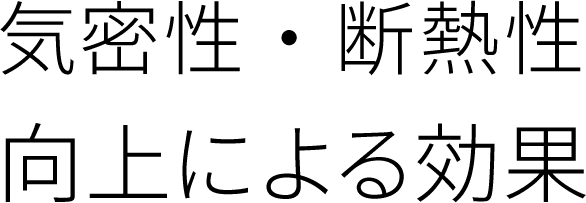 気密性・断熱性
向上による効果